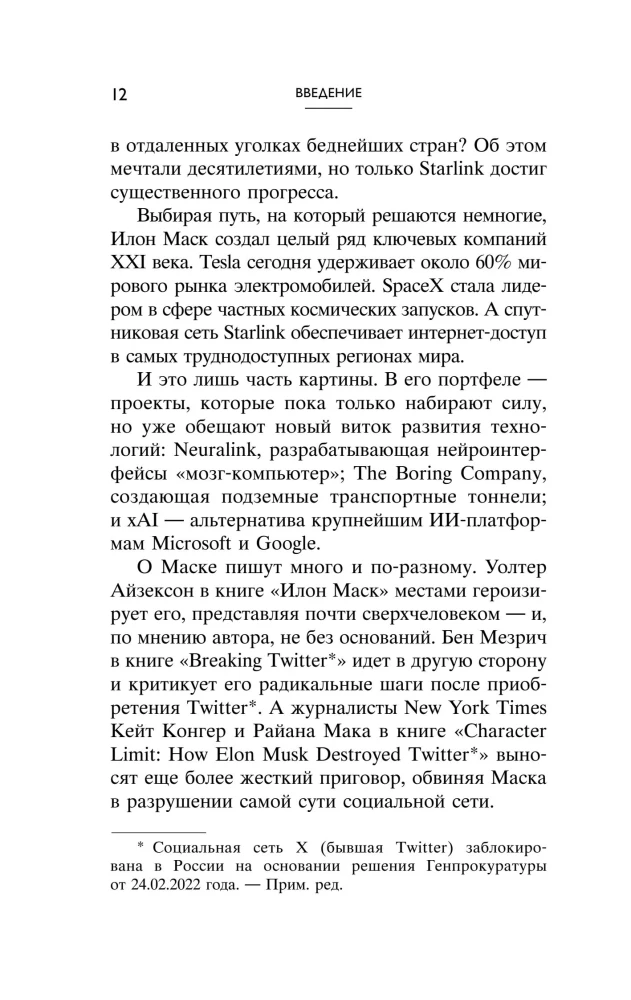 12

ВВЕДЕНИЕ

в отдаленных уголках беднейших стран? Об этом мечтали десятилетиями, но только Starlink достиг существенного прогресса.

Выбирая путь, на который решаются немногие, Илон Маск создал целый ряд ключевых компаний XXI века. Tesla сегодня удерживает около 60% мирового рынка электромобилей. SpaceX стала лидером в сфере частных космических запусков. А спутниковая сеть Starlink обеспечивает интернет-доступ в самых труднодоступных регионах мира.

И это лишь часть картины. В его портфеле — проекты, которые пока только набирают силу, но уже обещают новый виток развития технологий: Neuralink, разрабатывающая нейроинтерфейсы «мозг-компьютер»; The Boring Company, создающая подземные транспортные тоннели; и xAI — альтернатива крупнейшим ИИ-платформам Microsoft и Google.

О Маске пишут много и по-разному. Уолтер Айзексон в книге «Илон Маск» местами героизирует его, представляя почти сверхчеловеком — и, по мнению автора, не без оснований. Бен Мезрич в книге «Breaking Twitter*» идет в другую сторону и критикует его радикальные шаги после приобретения Twitter*. А журналисты New York Times Кейт Конгер и Райана Мака в книге «Character Limit: How Elon Musk Destroyed Twitter*» выносят еще более жесткий приговор, обвиняя Маска в разрушении самой сути социальной сети.

* Социальная сеть X (бывшая Twitter) заблокирована в России на основании решения Генпрокуратуры от 24.02.2022 года. — Прим. ред.